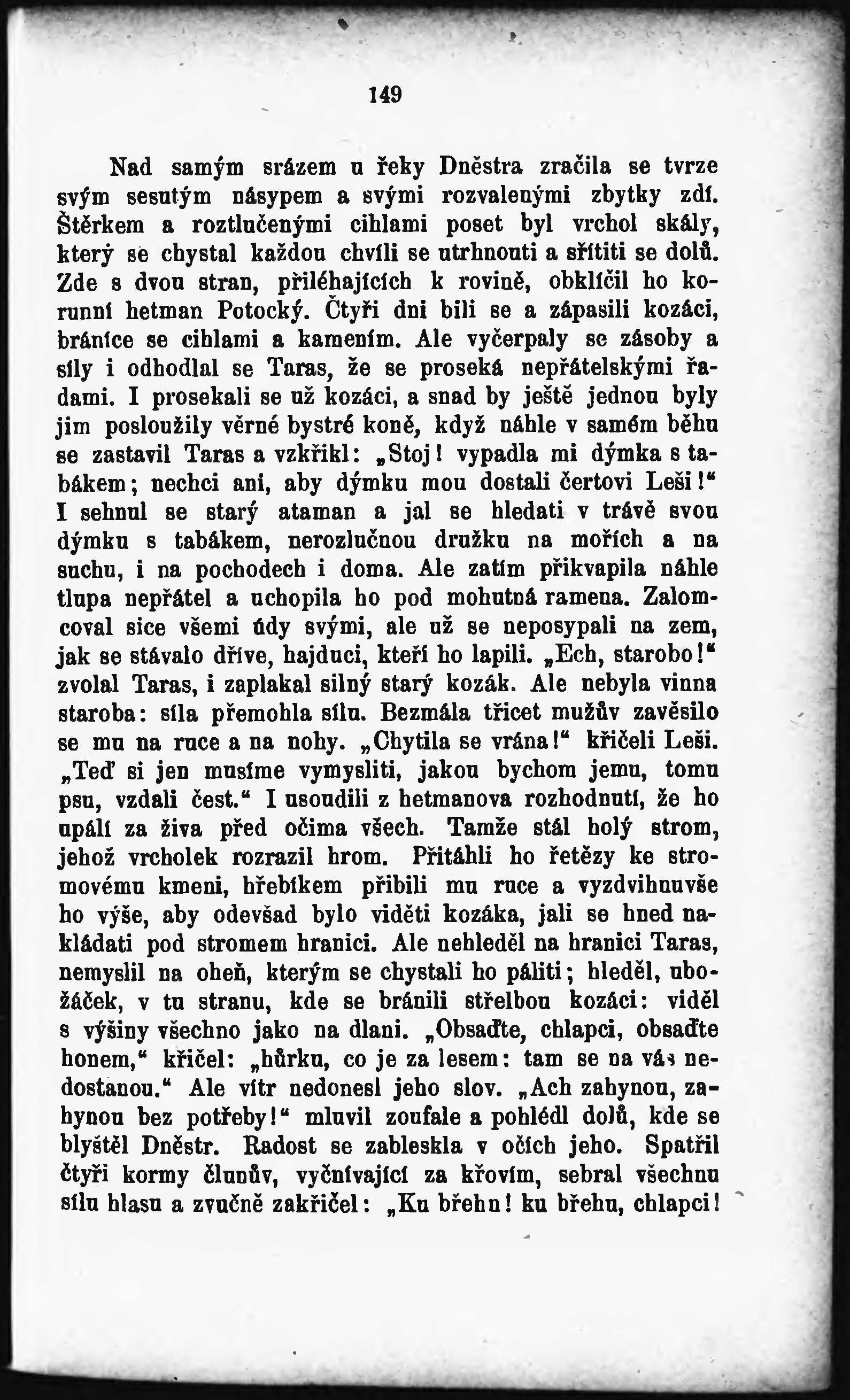 149

Nad samým srázem u řeky Dněstra zračila se tvrze svým sesutým násypem a svými rozvalenými zbytky zdí. Štěrkem a roztlučenými cihlami poset byl vrchol skály, který se chystal každou chvíli se utrhnouti a sřítiti se dolů. Zde s dvou stran, přiléhajících k rovině, obklíčil ho korunní hetman Potocký. Čtyři dni bili se a zápasili kozáci, bráníce se cihlami a kamením. Ale vyčerpaly se zásoby a síly i odhodlal se Taras, že se proseká nepřátelskými řadami. I prosekali se už kozáci, a snad by ještě jednou byly jim posloužily věrné bystré koně, když náhle v samém běhu se zastavil Taras a vzkřikl: „Stoj! vypadla mi dýmka s tabákem; nechci ani, aby dýmku mou dostali čertovi Leši!“ I sehnul se starý ataman a jal se hledati v trávě svou dýmku s tabákem, nerozlučnou družku na mořích a na suchu, i na pochodech i doma. Ale zatím přikvapila náhle tlupa nepřátel a uchopila ho pod mohutná ramena. Zalomcoval sice všemi údy svými, ale už se neposypali na zem, jak se stávalo dříve, hajduci, kteří ho lapili. „Ech, starobo!“ zvolal Taras, i zaplakal silný starý kozák. Ale nebyla vinna staroba: síla přemohla sílu. Bezmála třicet mužův zavěsilo se mu na ruce a na nohy. „Chytila se vrána!“ křičeli Leši. „Teď si jen musíme vymysliti, jakou bychom jemu, tomu psu, vzdali čest.“ I usoudili z hetmanova rozhodnutí, že ho upálí za živa před očima všech. Tamže stál holý strom, jehož vrcholek rozrazil hrom. Přitáhli ho řetězy ke stromovému kmeni, hřebíkem přibili mu ruce a vyzdvihnuvše ho výše, aby odevšad bylo viděti kozáka, jali se hned nakládati pod stromem hranici. Ale nehleděl na hranici Taras, nemyslil na oheň, kterým se chystali ho páliti; hleděl, ubožáček, v tu stranu, kde se bránili střelbou kozáci: viděl s výšiny všechno jako na dlani. „Obsaďte, chlapci, obsaďte honem,“ křičel: „hůrku, co je za lesem: tam se na vás nedostanou.“ Ale vítr nedonesl jeho slov. „Ach zahynou, zahynou bez potřeby!“ mluvil zoufale a pohlédl dolů, kde se blyštěl Dněstr. Radost se zableskla v očích jeho. Spatřil čtyři kormy člunův, vyčnívající za křovím, sebral všechnu sílu hlasu a zvučně zakřičel: „Ku břehu! ku břehu, chlapci!